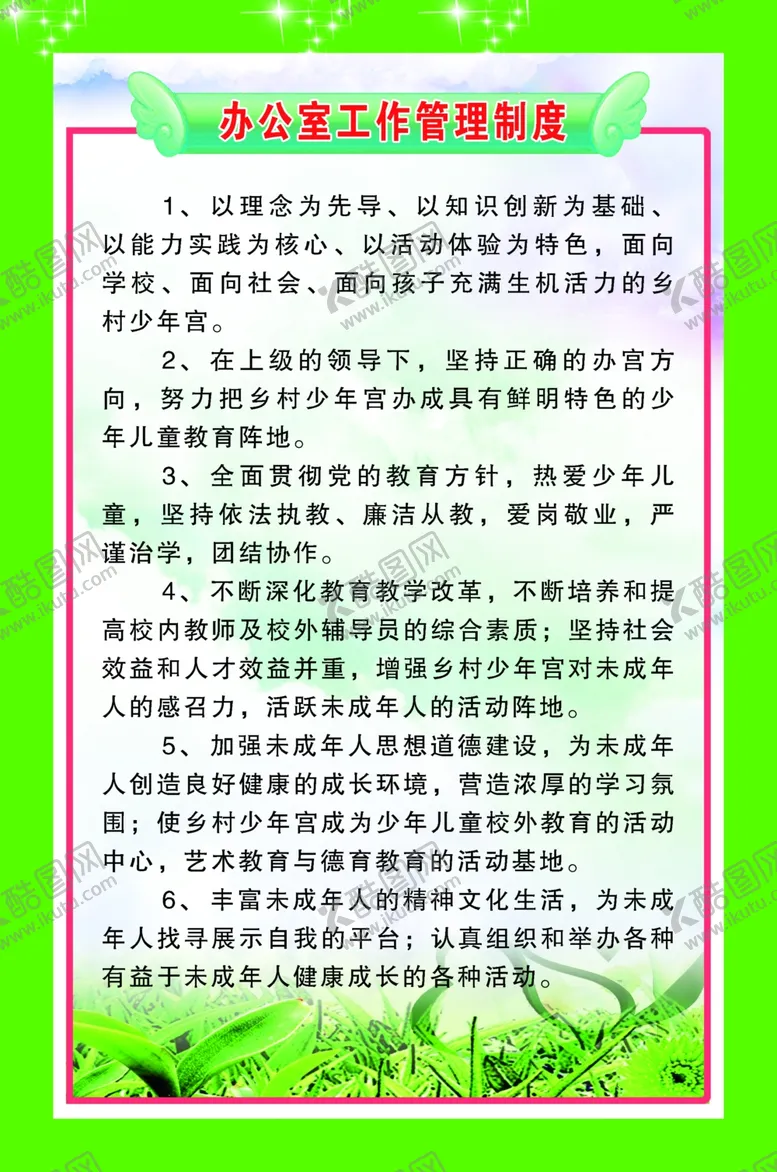 办公室工作管理制度

1、以理念为先导、以知识创新为基础、以能力实践为核心、以活动体验为特色，面向学校、面向社会、面向孩子充满生机活力的乡村少年宫。

2、在上级的领导下，坚持正确的办宫方向，努力把乡村少年宫办成具有鲜明特色的少年儿童教育阵地。

3、全面贯彻党的教育方针，热爱少年儿童，坚持依法执教、廉洁从教，爱岗敬业，严谨治学，团结协作。

4、不断深化教育教学改革，不断培养和提高校内教师及校外辅导员的综合素质；坚持社会效益和人才效益并重，增强乡村少年宫对未成年人的感召力，活跃未成年人的活动阵地。

5、加强未成年人思想道德建设，为未成年人创造良好健康的成长环境，营造浓厚的学习氛围；使乡村少年宫成为少年儿童校外教育的活动中心，艺术教育与德育教育的活动基地。

6、丰富未成年人的精神文化生活，为未成年人找寻展示自我的平台；认真组织和举办各种有益于未成年人健康成长的各种活动。

酷图网 www.ikutu.com